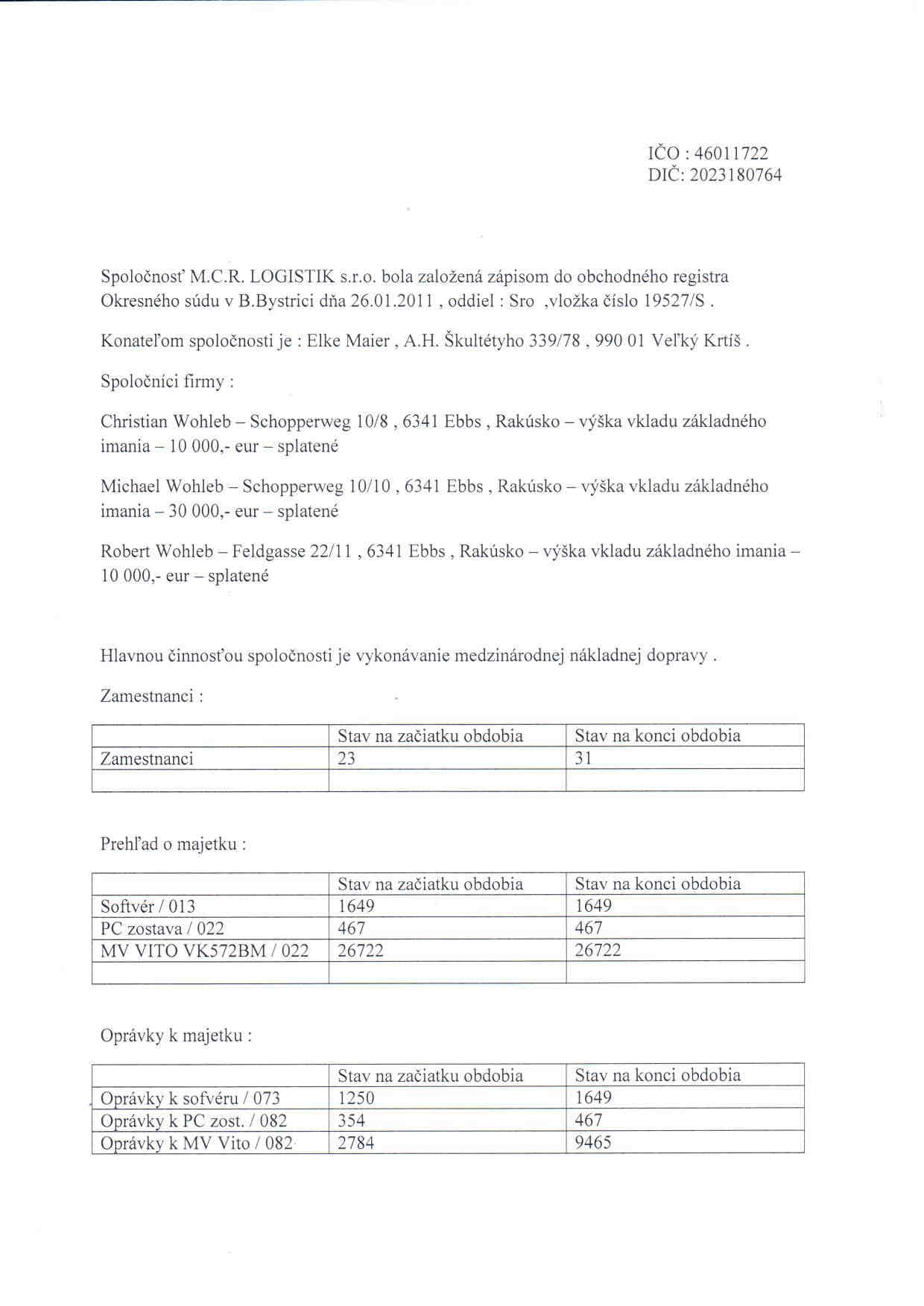 IČO : 46011722
DIČ: 2023180764

Spoločnosť M.C.R. LOGISTIK s.r.o. bola založená zápisom do obchodného registra Okresného súdu v B.Bystrici dňa 26.01.2011 , oddiel : Sro ,vložka číslo 19527/S .

Konateľom spoločnosti je : Elke Maier , A.H. Škultétyho 339/78 , 990 01 Veľký Krtíš .

Spoločníci firmy :

Christian Wohleb – Schopperweg 10/8 , 6341 Ebbs , Rakúsko – výška vkladu základného imania – 10 000,- eur – splatené

Michael Wohleb – Schopperweg 10/10 , 6341 Ebbs , Rakúsko – výška vkladu základného imania – 30 000,- eur – splatené

Robert Wohleb – Feldgasse 22/11 , 6341 Ebbs , Rakúsko – výška vkladu základného imania – 10 000,- eur – splatené

Hlavnou činnosťou spoločnosti je vykonávanie medzinárodnej nákladnej dopravy .

Zamestnanci :

| | Stav na začiatku obdobia | Stav na konci obdobia |
|---|---|---|
| Zamestnanci | 23 | 31 |
| | | |

Prehľad o majetku :

| | Stav na začiatku obdobia | Stav na konci obdobia |
|---|---|---|
| Softvér / 013 | 1649 | 1649 |
| PC zostava / 022 | 467 | 467 |
| MV VITO VK572BM / 022 | 26722 | 26722 |
| | | |

Oprávky k majetku :

| | Stav na začiatku obdobia | Stav na konci obdobia |
|---|---|---|
| Oprávky k sofvéru / 073 | 1250 | 1649 |
| Oprávky k PC zost. / 082 | 354 | 467 |
| Oprávky k MV Vito / 082 | 2784 | 9465 |